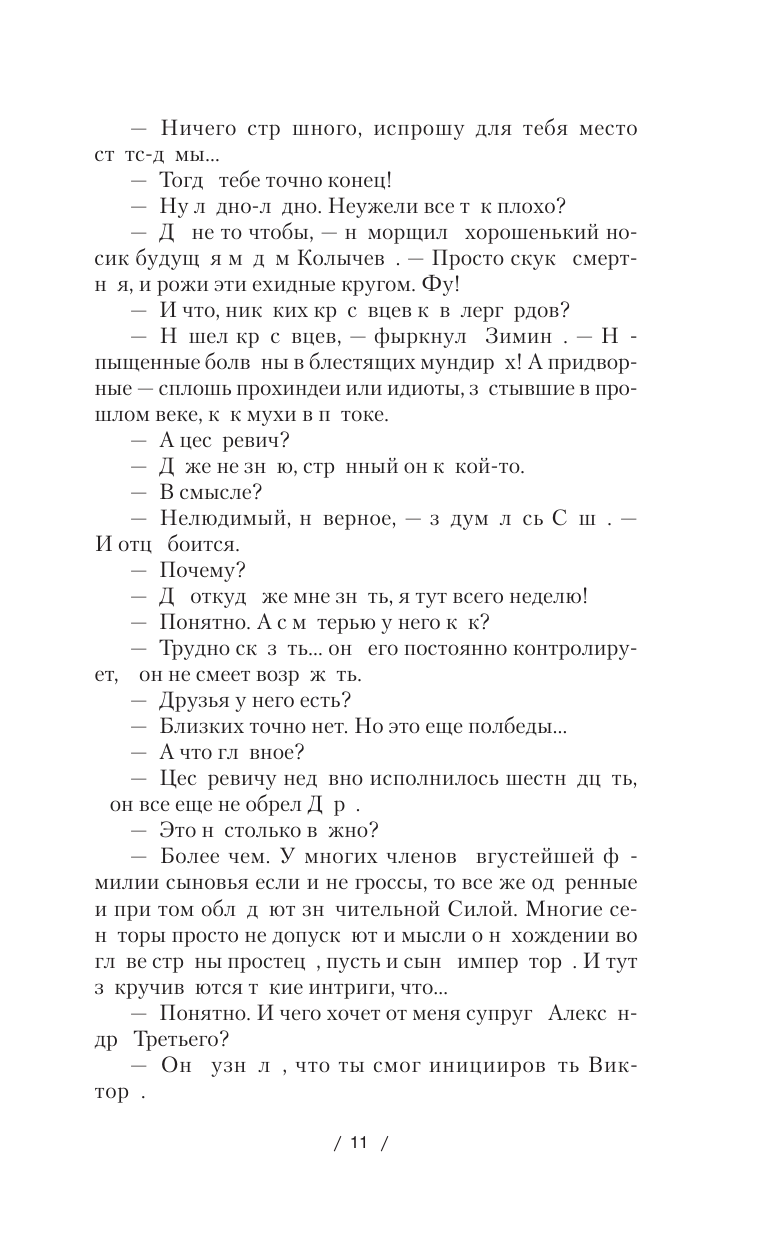 — Ничего стр шного, испрошу для тебя место ст тс-д мы...
— Тогд тебе точно конец!
— Ну л дно-л дно. Неужели все т к плохо?
— Д не то чтобы, — н морщил хорошенький носик будущ я м д м Колычев . — Просто скук смертн я, и рожи эти ехидные кругом. Фу!
— И что, ник ких кр с вцев к в лерг рдов?
— Н шел кр с вцев, — фыркнул Зимин . — Н пыщенные болв ны в блестящих мундир х! А придворные — сплошь прохиндеи или идиоты, з стывшие в прошлом веке, к к мухи в п токе.
— А цес ревич?
— Д же не зн ю, стр нный он к кой-то.
— В смысле?
— Нелюдимый, н верное, — з дум л сь С ш . — И отц боится.
— Почему?
— Д откуд же мне зн ть, я тут всего неделю!
— Понятно. А с м терью у него к к?
— Трудно ск з ть... он его постоянно контролирует, он не смеет возр ж ть.
— Друзья у него есть?
— Близких точно нет. Но это еще полбеды...
— А что гл вное?
— Цес ревичу нед вно исполнилось шестн дц ть, он все еще не обрел Д р .
— Это н столько в жно?
— Более чем. У многих членов вгустейшей ф милии сыновья если и не гроссы, то все же од ренные и при том обл д ют зн чительной Силой. Многие сен торы просто не допуск ют и мысли о н хождении во гл ве стр ны простец , пусть и сын импер тор . И тут з кручив ются т кие интриги, что...
— Понятно. И чего хочет от меня супруг Алекс ндр Третьего?
— Он узн л , что ты смог иницииров ть Виктор .

/ 11 /